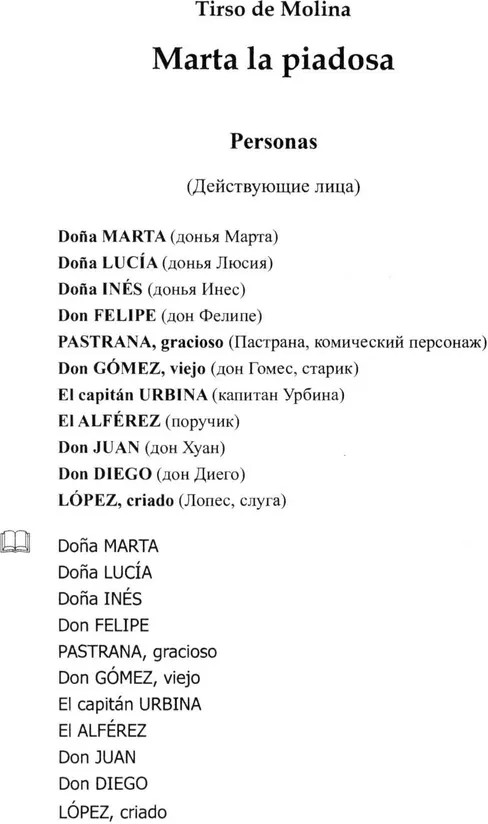 Tirso de Molina

Marta la piadosa

Personas

(Действующие лица)

Doña MARTA (донья Марта)
Doña LUCÍA (донья Люсия)
Doña INÉS (донья Инес)
Don FELIPE (дон Фелипе)
PASTRANA, gracioso (Пастрана, комический персонаж)
Don GÓMEZ, viejo (дон Гомес, старик)
El capitán URBINA (капитан Урбина)
El ALFÉREZ (поручик)
Don JUAN (дон Хуан)
Don DIEGO (дон Диего)
LÓPEZ, criado (Лопес, слуга)

Doña MARTA
Doña LUCÍA
Doña INÉS
Don FELIPE
PASTRANA, gracioso
Don GÓMEZ, viejo
El capitán URBINA
El ALFÉREZ
Don JUAN
Don DIEGO
LÓPEZ, criado